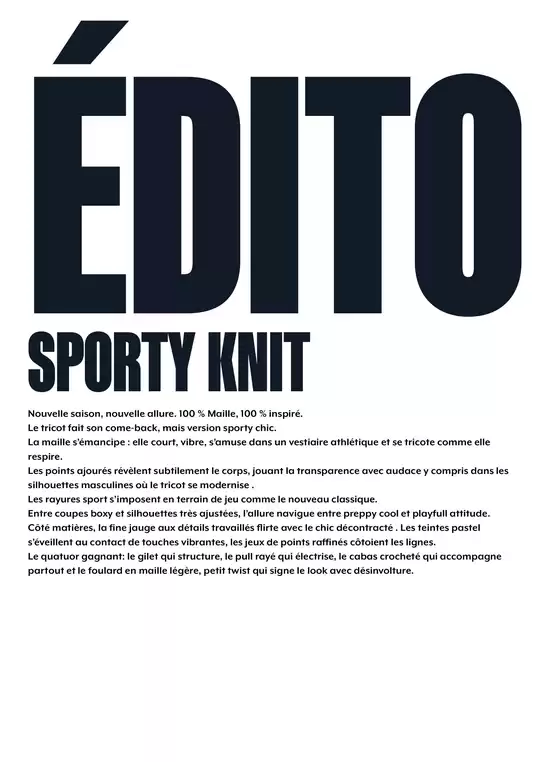 ÉDITO

SPORTY KNIT

Nouvelle saison, nouvelle allure. 100 % Maille, 100 % inspiré.
Le tricot fait son come-back, mais version sporty chic.
La maille s'émancipe : elle court, vibre, s'amuse dans un vestiaire athlétique et se tricote comme elle respire.
Les points ajourés révèlent subtilement le corps, jouant la transparence avec audace y compris dans les silhouettes masculines où le tricot se modernise .
Les rayures sport s'imposent en terrain de jeu comme le nouveau classique.
Entre coupes boxy et silhouettes très ajustées, l'allure navigue entre preppy cool et playfull attitude.
Côté matières, la fine jauge aux détails travaillés flirte avec le chic décontracté . Les teintes pastel s'éveillent au contact de touches vibrantes, les jeux de points raffinés côtoient les lignes.
Le quatuor gagnant: le gilet qui structure, le pull rayé qui électrise, le cabas crocheté qui accompagne partout et le foulard en maille légère, petit twist qui signe le look avec désinvolture.